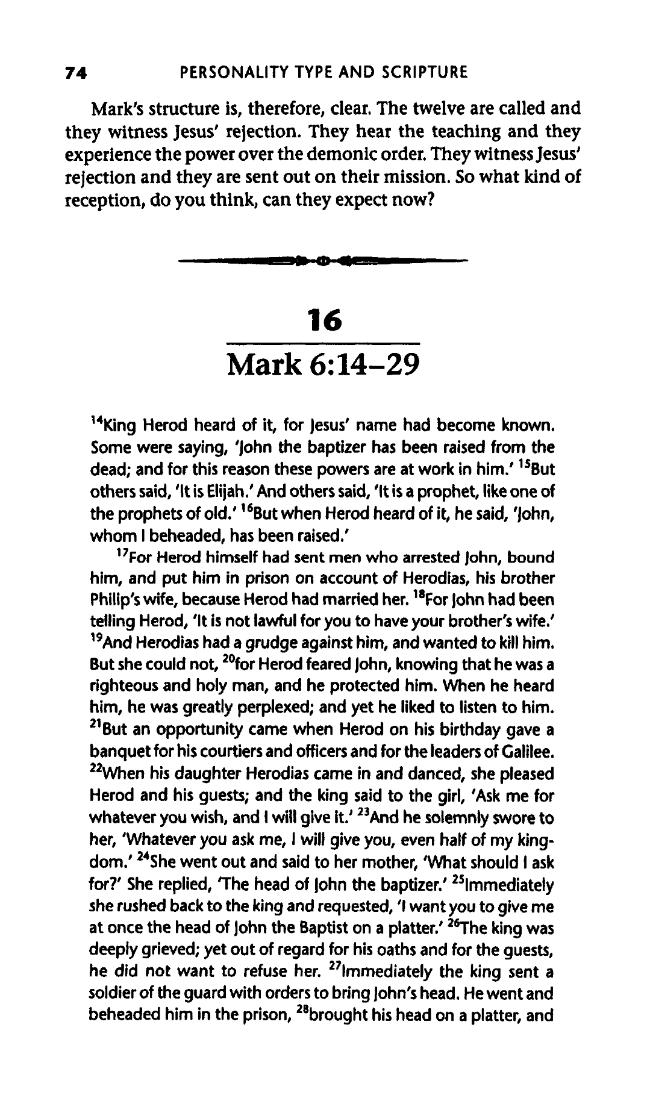 74 PERSONALITY TYPE AND SCRIPTURE

Mark's structure is, therefore, clear. The twelve are called and they witness Jesus' rejection. They hear the teaching and they experience the power over the demonic order. They witness Jesus' rejection and they are sent out on their mission. So what kind of reception, do you think, can they expect now?

16

Mark 6:14–29

$^{14}$King Herod heard of it, for Jesus' name had become known. Some were saying, 'John the baptizer has been raised from the dead; and for this reason these powers are at work in him.' $^{15}$But others said, 'It is Elijah.' And others said, 'It is a prophet, like one of the prophets of old.' $^{16}$But when Herod heard of it, he said, 'John, whom I beheaded, has been raised.'

$^{17}$For Herod himself had sent men who arrested John, bound him, and put him in prison on account of Herodias, his brother Philip's wife, because Herod had married her. $^{18}$For John had been telling Herod, 'It is not lawful for you to have your brother's wife.' $^{19}$And Herodias had a grudge against him, and wanted to kill him. But she could not, $^{20}$for Herod feared John, knowing that he was a righteous and holy man, and he protected him. When he heard him, he was greatly perplexed; and yet he liked to listen to him. $^{21}$But an opportunity came when Herod on his birthday gave a banquet for his courtiers and officers and for the leaders of Galilee. $^{22}$When his daughter Herodias came in and danced, she pleased Herod and his guests; and the king said to the girl, 'Ask me for whatever you wish, and I will give it.' $^{23}$And he solemnly swore to her, 'Whatever you ask me, I will give you, even half of my kingdom.' $^{24}$She went out and said to her mother, 'What should I ask for?' She replied, 'The head of John the baptizer.' $^{25}$Immediately she rushed back to the king and requested, 'I want you to give me at once the head of John the Baptist on a platter.' $^{26}$The king was deeply grieved; yet out of regard for his oaths and for the guests, he did not want to refuse her. $^{27}$Immediately the king sent a soldier of the guard with orders to bring John's head. He went and beheaded him in the prison, $^{28}$brought his head on a platter, and